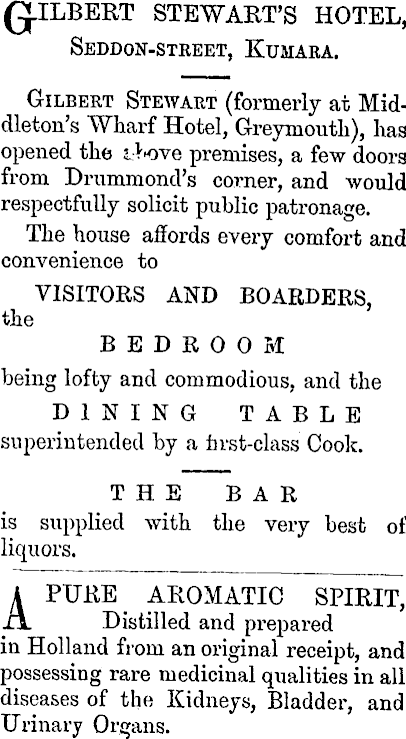 GILBERT STEWART'S HOTEL,
SEDDON-STREET, KUMARA.

GILBERT STEWART (formerly at Middleton's Wharf Hotel, Greymouth), has opened the above premises, a few doors from Drummond's corner, and would respectfully solicit public patronage.

The house affords every comfort and convenience to

VISITORS AND BOARDERS,
the

BEDROOM
being lofty and commodious, and the

DINING TABLE
superintended by a first-class Cook.

THE BAR
is supplied with the very best of liquors.

A PURE AROMATIC SPIRIT,
Distilled and prepared
in Holland from an original receipt, and possessing rare medicinal qualities in all diseases of the Kidneys, Bladder, and Urinary Organs.